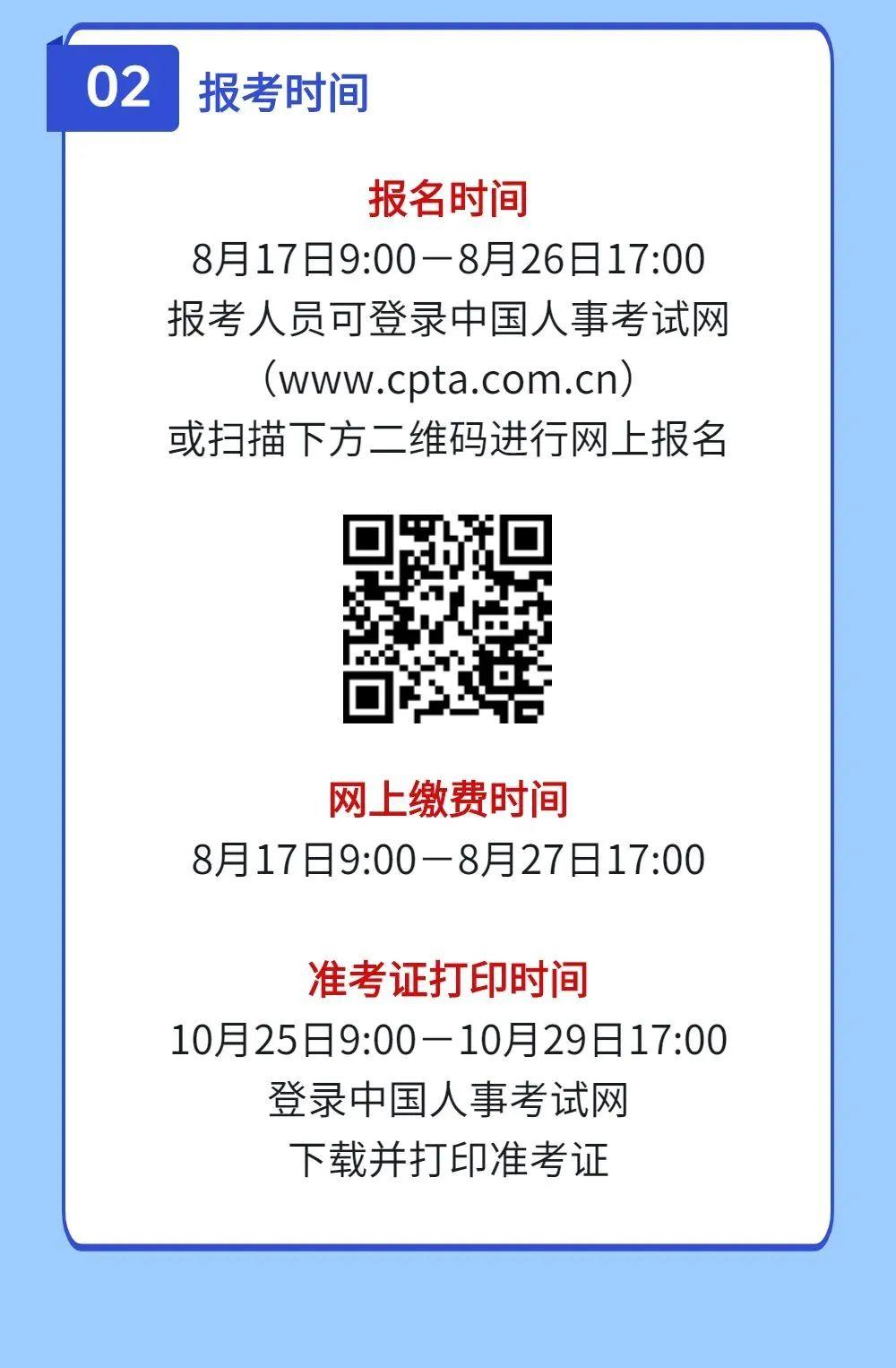 02 报考时间

报名时间
8月17日9:00－8月26日17:00
报考人员可登录中国人事考试网
（www.cpta.com.cn）
或扫描下方二维码进行网上报名

网上缴费时间
8月17日9:00－8月27日17:00

准考证打印时间
10月25日9:00－10月29日17:00
登录中国人事考试网
下载并打印准考证